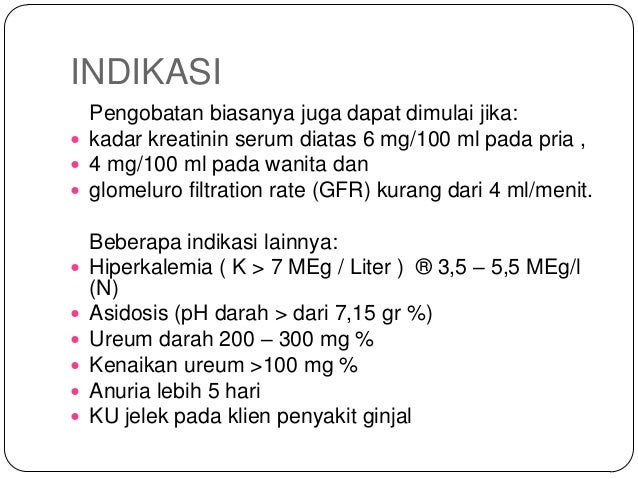 INDIKASI

Pengobatan biasanya juga dapat dimulai jika:

- kadar kreatinin serum diatas 6 mg/100 ml pada pria ,
- 4 mg/100 ml pada wanita dan
- glomeluro filtration rate (GFR) kurang dari 4 ml/menit.

Beberapa indikasi lainnya:

- Hiperkalemia ( K > 7 MEg / Liter ) ® 3,5 – 5,5 MEg/l (N)
- Asidosis (pH darah > dari 7,15 gr %)
- Ureum darah 200 – 300 mg %
- Kenaikan ureum >100 mg %
- Anuria lebih 5 hari
- KU jelek pada klien penyakit ginjal